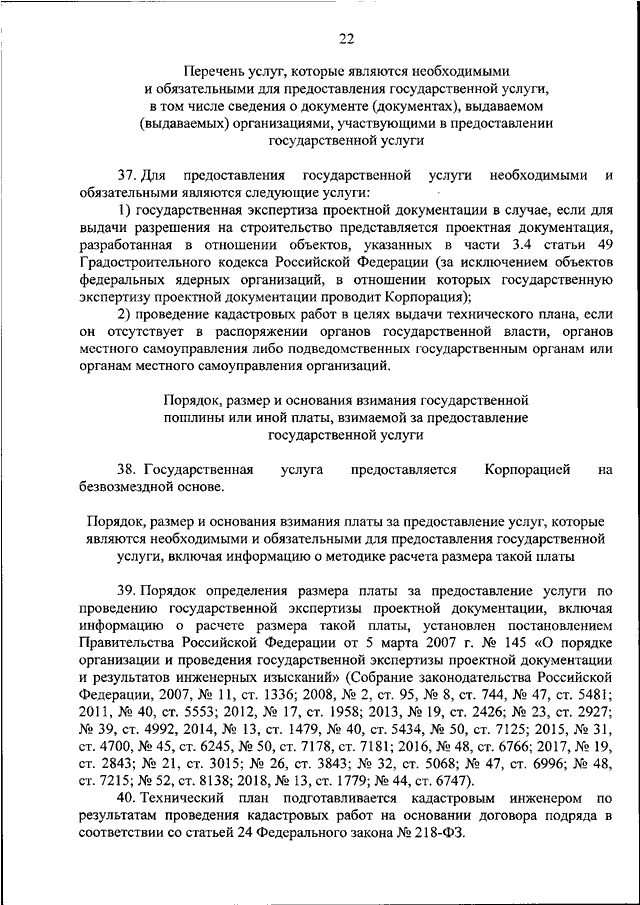 22

Перечень услуг, которые являются необходимыми и обязательными для предоставления государственной услуги, в том числе сведения о документе (документах), выдаваемом (выдаваемых) организациями, участвующими в предоставлении государственной услуги

37. Для предоставления государственной услуги необходимыми и обязательными являются следующие услуги:

1) государственная экспертиза проектной документации в случае, если для выдачи разрешения на строительство представляется проектная документация, разработанная в отношении объектов, указанных в части 3.4 статьи 49 Градостроительного кодекса Российской Федерации (за исключением объектов федеральных ядерных организаций, в отношении которых государственную экспертизу проектной документации проводит Корпорация);

2) проведение кадастровых работ в целях выдачи технического плана, если он отсутствует в распоряжении органов государственной власти, органов местного самоуправления либо подведомственных государственным органам или органам местного самоуправления организаций.

Порядок, размер и основания взимания государственной пошлины или иной платы, взимаемой за предоставление государственной услуги

38. Государственная услуга предоставляется Корпорацией на безвозмездной основе.

Порядок, размер и основания взимания платы за предоставление услуг, которые являются необходимыми и обязательными для предоставления государственной услуги, включая информацию о методике расчета размера такой платы

39. Порядок определения размера платы за предоставление услуги по проведению государственной экспертизы проектной документации, включая информацию о расчете размера такой платы, установлен постановлением Правительства Российской Федерации от 5 марта 2007 г. № 145 «О порядке организации и проведения государственной экспертизы проектной документации и результатов инженерных изысканий» (Собрание законодательства Российской Федерации, 2007, № 11, ст. 1336; 2008, № 2, ст. 95, № 8, ст. 744, № 47, ст. 5481; 2011, № 40, ст. 5553; 2012, № 17, ст. 1958; 2013, № 19, ст. 2426; № 23, ст. 2927; № 39, ст. 4992, 2014, № 13, ст. 1479, № 40, ст. 5434, № 50, ст. 7125; 2015, № 31, ст. 4700, № 45, ст. 6245, № 50, ст. 7178, ст. 7181; 2016, № 48, ст. 6766; 2017, № 19, ст. 2843; № 21, ст. 3015; № 26, ст. 3843; № 32, ст. 5068; № 47, ст. 6996; № 48, ст. 7215; № 52, ст. 8138; 2018, № 13, ст. 1779; № 44, ст. 6747).

40. Технический план подготавливается кадастровым инженером по результатам проведения кадастровых работ на основании договора подряда в соответствии со статьей 24 Федерального закона № 218-ФЗ.